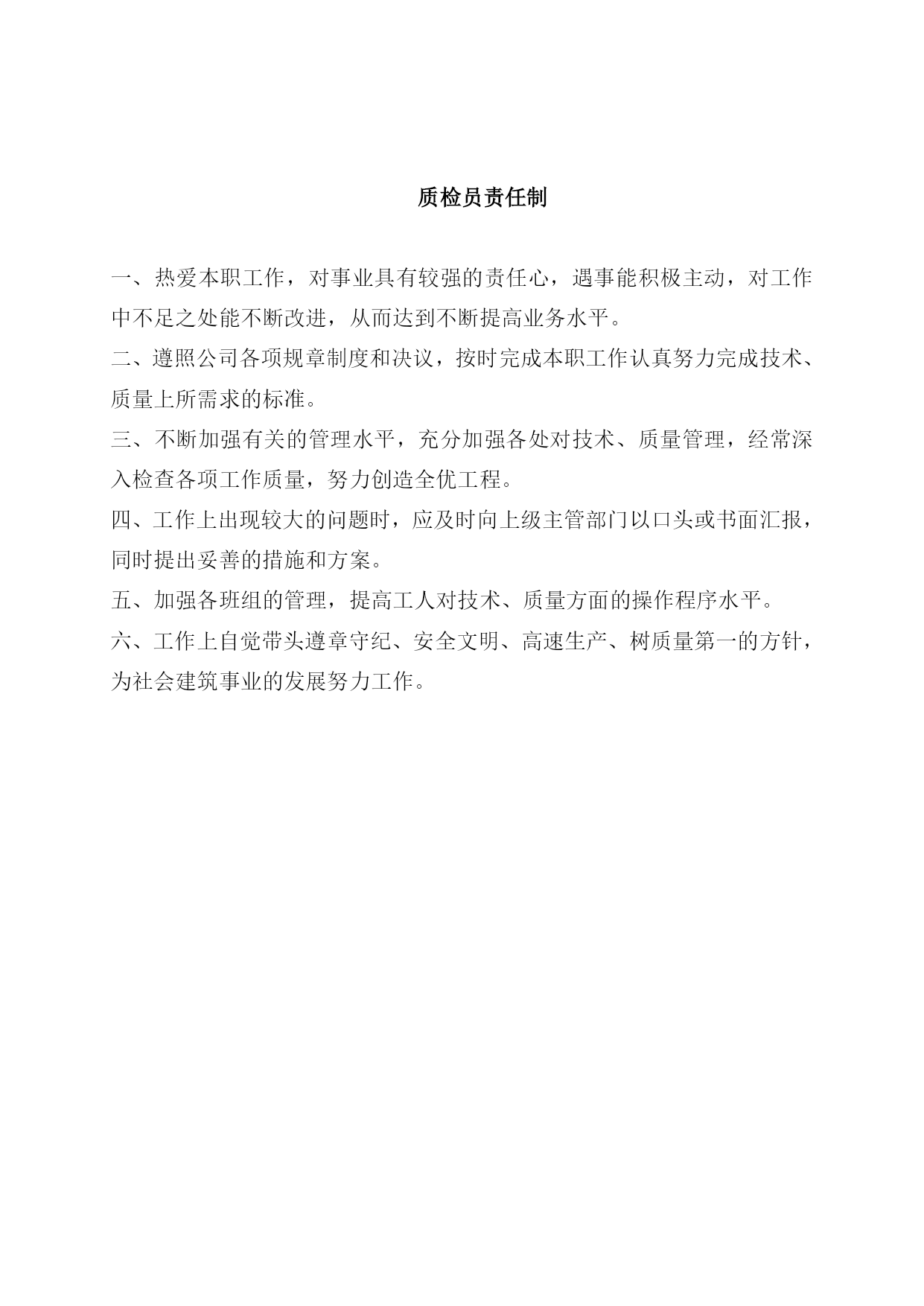 质检员责任制

一、热爱本职工作，对事业具有较强的责任心，遇事能积极主动，对工作中不足之处能不断改进，从而达到不断提高业务水平。

二、遵照公司各项规章制度和决议，按时完成本职工作认真努力完成技术、质量上所需求的标准。

三、不断加强有关的管理水平，充分加强各处对技术、质量管理，经常深入检查各项工作质量，努力创造全优工程。

四、工作上出现较大的问题时，应及时向上级主管部门以口头或书面汇报，同时提出妥善的措施和方案。

五、加强各班组的管理，提高工人对技术、质量方面的操作程序水平。

六、工作上自觉带头遵章守纪、安全文明、高速生产、树质量第一的方针，为社会建筑事业的发展努力工作。